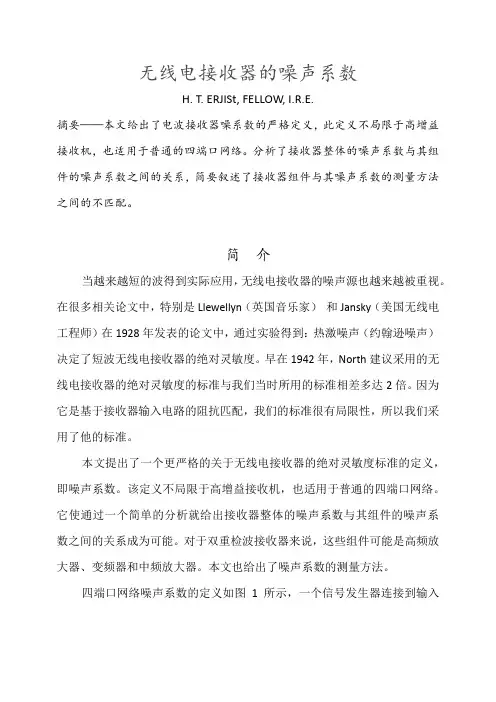 无线电接收器的噪声系数

H. T. ERJISt, FELLOW, I.R.E.

摘要——本文给出了电波接收器噪系数的严格定义，此定义不局限于高增益接收机，也适用于普通的四端口网络。分析了接收器整体的噪声系数与其组件的噪声系数之间的关系，简要叙述了接收器组件与其噪声系数的测量方法之间的不匹配。

简 介

当越来越短的波得到实际应用，无线电接收器的噪声源也越来越被重视。在很多相关论文中，特别是 Llewellyn（英国音乐家） 和 Jansky（美国无线电工程师）在 1928 年发表的论文中，通过实验得到：热激噪声（约翰逊噪声）决定了短波无线电接收器的绝对灵敏度。早在 1942 年，North 建议采用的无线电接收器的绝对灵敏度的标准与我们当时所用的标准相差多达 2 倍。因为它是基于接收器输入电路的阻抗匹配，我们的标准很有局限性，所以我们采用了他的标准。

本文提出了一个更严格的关于无线电接收器的绝对灵敏度标准的定义，即噪声系数。该定义不局限于高增益接收机，也适用于普通的四端口网络。它使通过一个简单的分析就给出接收器整体的噪声系数与其组件的噪声系数之间的关系成为可能。对于双重检波接收器来说，这些组件可能是高频放大器、变频器和中频放大器。本文也给出了噪声系数的测量方法。

四端口网络噪声系数的定义如图 1 所示，一个信号发生器连接到输入